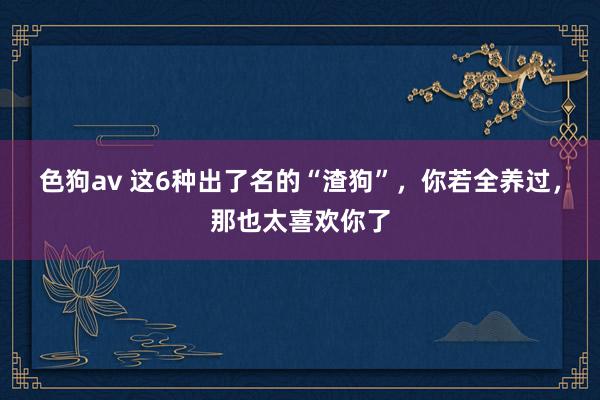 色狗av 这6种出了名的“渣狗”，你若全养过，那也太喜欢你了